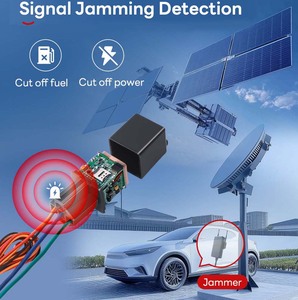 Signal Jamming Detection

Cut off fuel

Cut off power

Jammer